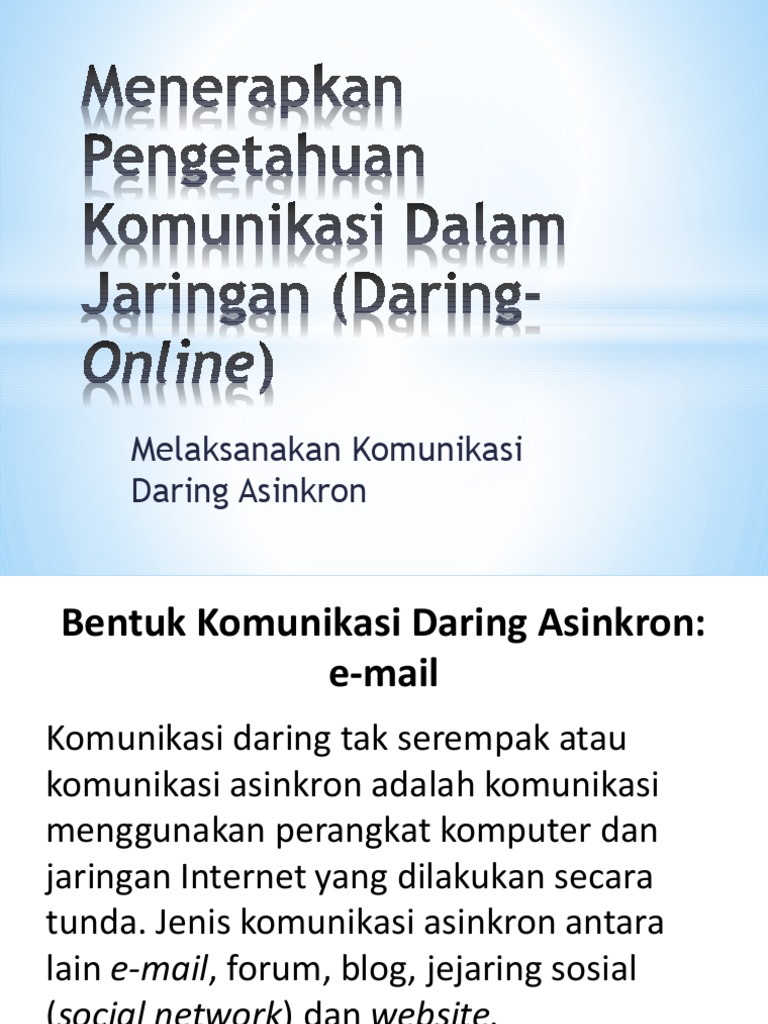 Menerapkan Pengetahuan Komunikasi Dalam Jaringan (Daring-Online)

Melaksanakan Komunikasi Daring Asinkron

Bentuk Komunikasi Daring Asinkron: e-mail

Komunikasi daring tak serempak atau komunikasi asinkron adalah komunikasi menggunakan perangkat komputer dan jaringan Internet yang dilakukan secara tunda. Jenis komunikasi asinkron antara lain e-mail, forum, blog, jejaring sosial (social network) dan website.